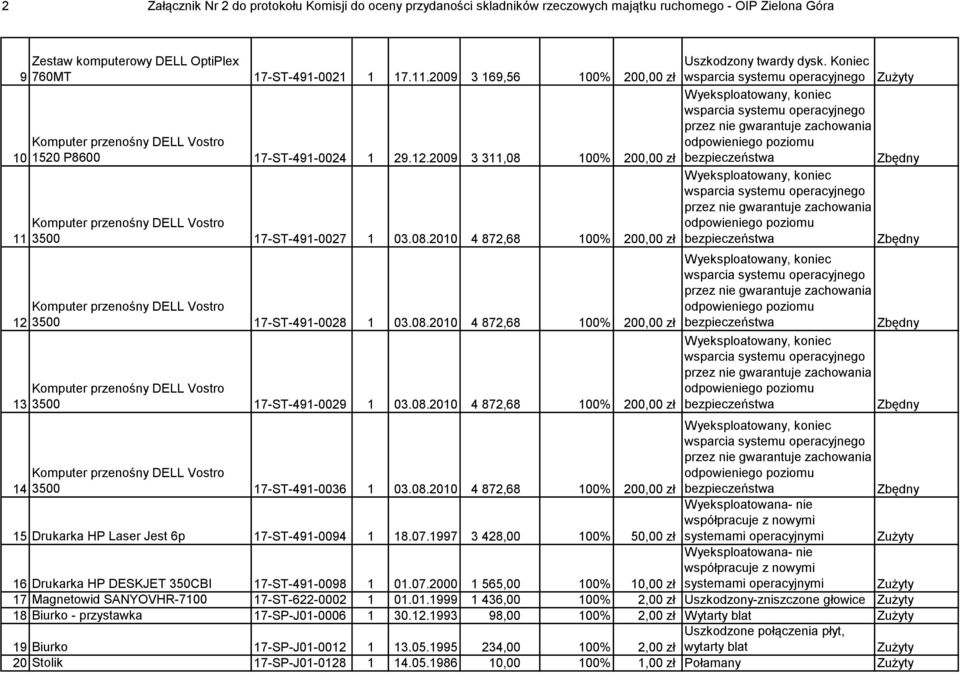 2 Załącznik Nr 2 do protokołu Komisji do oceny przydaności składników rzeczowych majątku ruchomego - OIP Zielona Góra

| | | | | | | | | | |
|---|---|---|---|---|---|---|---|---|---|
| 9 | Zestaw komputerowy DELL OptiPlex 760MT | 17-ST-491-0021 | 1 | 17.11.2009 | 3 169,56 | 100% | 200,00 zł | Uszkodzony twardy dysk. Koniec wsparcia systemu operacyjnego | Zużyty |
| 10 | Komputer przenośny DELL Vostro 1520 P8600 | 17-ST-491-0024 | 1 | 29.12.2009 | 3 311,08 | 100% | 200,00 zł | Wyeksploatowany, koniec wsparcia systemu operacyjnego przez nie gwarantuje zachowania odpowieniego poziomu bezpieczeństwa | Zbędny |
| 11 | Komputer przenośny DELL Vostro 3500 | 17-ST-491-0027 | 1 | 03.08.2010 | 4 872,68 | 100% | 200,00 zł | Wyeksploatowany, koniec wsparcia systemu operacyjnego przez nie gwarantuje zachowania odpowieniego poziomu bezpieczeństwa | Zbędny |
| 12 | Komputer przenośny DELL Vostro 3500 | 17-ST-491-0028 | 1 | 03.08.2010 | 4 872,68 | 100% | 200,00 zł | Wyeksploatowany, koniec wsparcia systemu operacyjnego przez nie gwarantuje zachowania odpowieniego poziomu bezpieczeństwa | Zbędny |
| 13 | Komputer przenośny DELL Vostro 3500 | 17-ST-491-0029 | 1 | 03.08.2010 | 4 872,68 | 100% | 200,00 zł | Wyeksploatowany, koniec wsparcia systemu operacyjnego przez nie gwarantuje zachowania odpowieniego poziomu bezpieczeństwa | Zbędny |
| 14 | Komputer przenośny DELL Vostro 3500 | 17-ST-491-0036 | 1 | 03.08.2010 | 4 872,68 | 100% | 200,00 zł | Wyeksploatowany, koniec wsparcia systemu operacyjnego przez nie gwarantuje zachowania odpowieniego poziomu bezpieczeństwa | Zbędny |
| 15 | Drukarka HP Laser Jest 6p | 17-ST-491-0094 | 1 | 18.07.1997 | 3 428,00 | 100% | 50,00 zł | Wyeksploatowana- nie współpracuje z nowymi systemami operacyjnymi | Zużyty |
| 16 | Drukarka HP DESKJET 350CBI | 17-ST-491-0098 | 1 | 01.07.2000 | 1 565,00 | 100% | 10,00 zł | Wyeksploatowana- nie współpracuje z nowymi systemami operacyjnymi | Zużyty |
| 17 | Magnetowid SANYOVHR-7100 | 17-ST-622-0002 | 1 | 01.01.1999 | 1 436,00 | 100% | 2,00 zł | Uszkodzony-zniszczone głowice | Zużyty |
| 18 | Biurko - przystawka | 17-SP-J01-0006 | 1 | 30.12.1993 | 98,00 | 100% | 2,00 zł | Wytarty blat | Zużyty |
| 19 | Biurko | 17-SP-J01-0012 | 1 | 13.05.1995 | 234,00 | 100% | 2,00 zł | Uszkodzone połączenia płyt, wytarty blat | Zużyty |
| 20 | Stolik | 17-SP-J01-0128 | 1 | 14.05.1986 | 10,00 | 100% | 1,00 zł | Połamany | Zużyty |